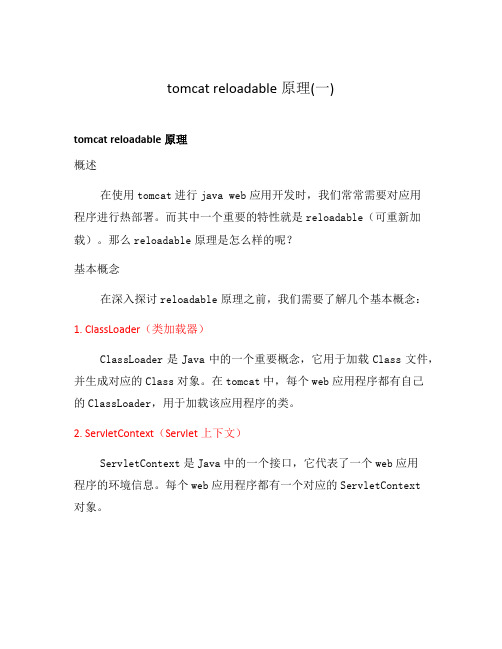 tomcat reloadable 原理(一)

tomcat reloadable 原理

概述

在使用 tomcat 进行 java web 应用开发时，我们常常需要对应用程序进行热部署。而其中一个重要的特性就是 reloadable（可重新加载）。那么 reloadable 原理是怎么样的呢？

基本概念

在深入探讨 reloadable 原理之前，我们需要了解几个基本概念：

1. ClassLoader（类加载器）

ClassLoader 是 Java 中的一个重要概念，它用于加载 Class 文件，并生成对应的 Class 对象。在 tomcat 中，每个 web 应用程序都有自己的 ClassLoader，用于加载该应用程序的类。

2. ServletContext（Servlet 上下文）

ServletContext 是 Java 中的一个接口，它代表了一个 web 应用程序的环境信息。每个 web 应用程序都有一个对应的 ServletContext 对象。